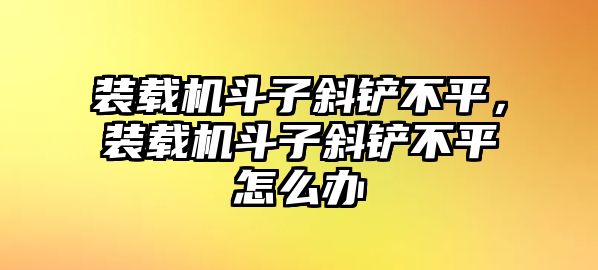 装载机斗子斜铲不平，装载机斗子斜铲不平怎么办